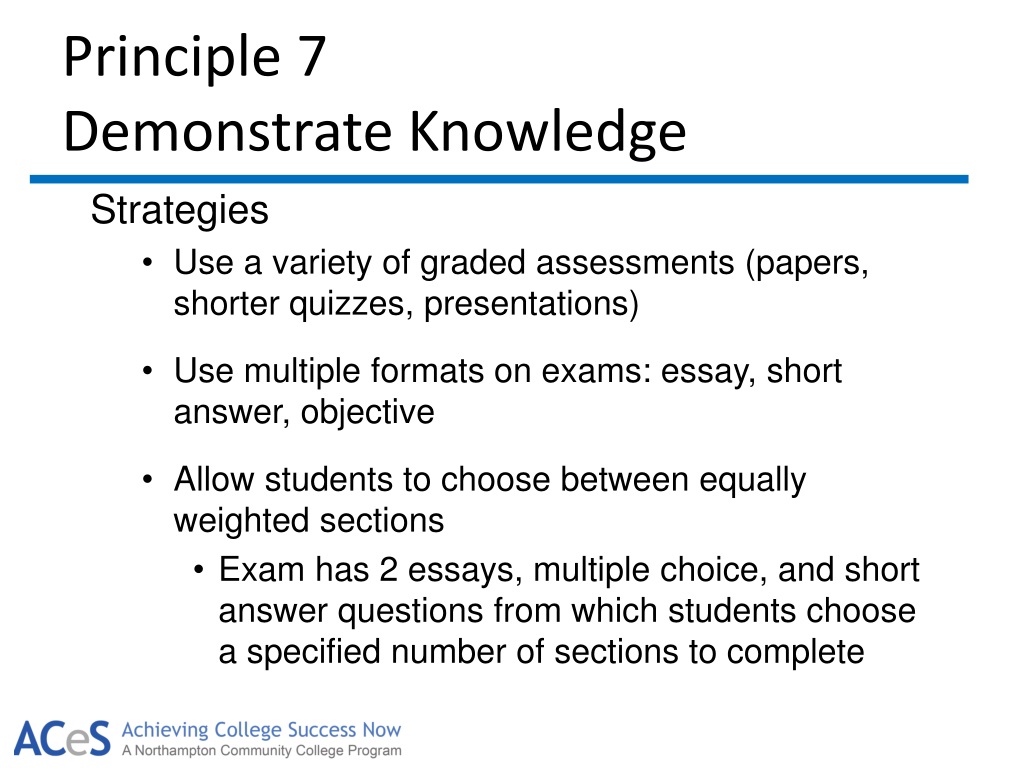 Principle 7
Demonstrate Knowledge

Strategies

• Use a variety of graded assessments (papers, shorter quizzes, presentations)

• Use multiple formats on exams: essay, short answer, objective

• Allow students to choose between equally weighted sections

• Exam has 2 essays, multiple choice, and short answer questions from which students choose a specified number of sections to complete

ACeS Achieving College Success Now
A Northampton Community College Program